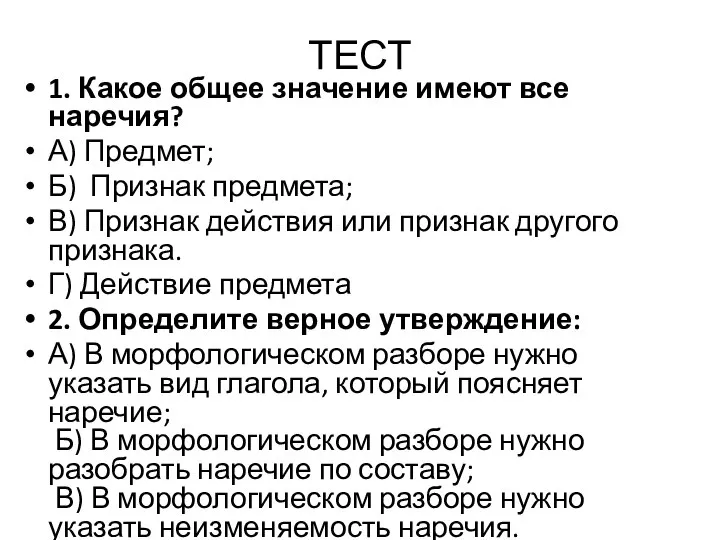 ТЕСТ

• 1. Какое общее значение имеют все наречия?

• А) Предмет;

• Б) Признак предмета;

• В) Признак действия или признак другого признака.

• Г) Действие предмета

• 2. Определите верное утверждение:

• А) В морфологическом разборе нужно указать вид глагола, который поясняет наречие;
Б) В морфологическом разборе нужно разобрать наречие по составу;
В) В морфологическом разборе нужно указать неизменяемость наречия.